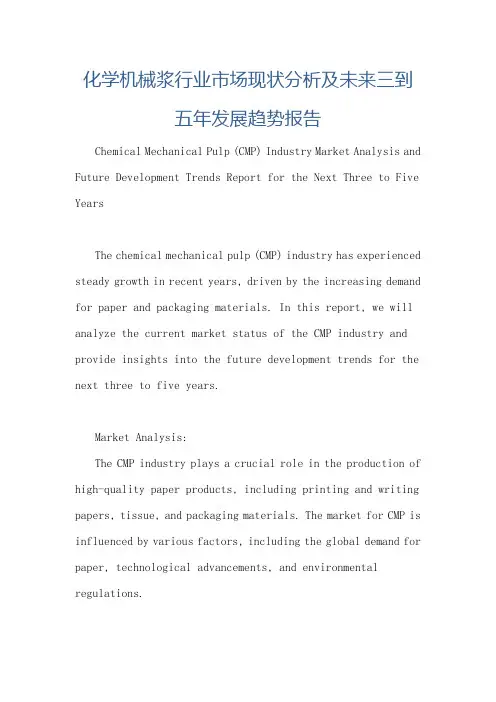 化学机械浆行业市场现状分析及未来三到五年发展趋势报告

Chemical Mechanical Pulp (CMP) Industry Market Analysis and Future Development Trends Report for the Next Three to Five Years

The chemical mechanical pulp (CMP) industry has experienced steady growth in recent years, driven by the increasing demand for paper and packaging materials. In this report, we will analyze the current market status of the CMP industry and provide insights into the future development trends for the next three to five years.

Market Analysis:

The CMP industry plays a crucial role in the production of high-quality paper products, including printing and writing papers, tissue, and packaging materials. The market for CMP is influenced by various factors, including the global demand for paper, technological advancements, and environmental regulations.